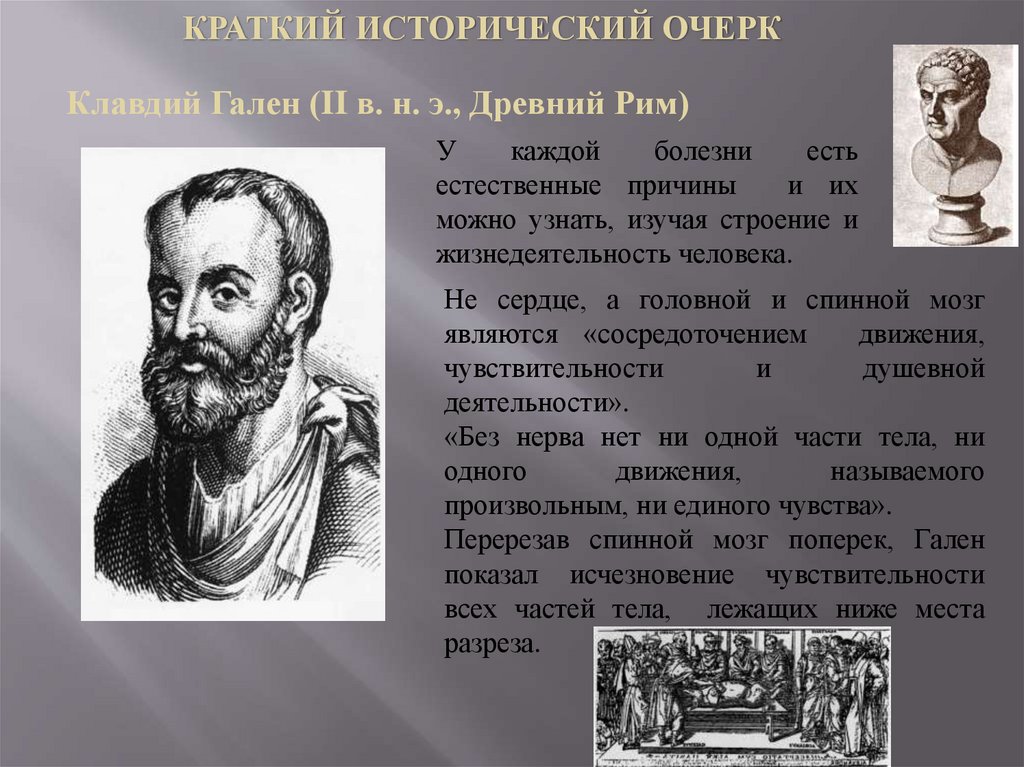 КРАТКИЙ ИСТОРИЧЕСКИЙ ОЧЕРК

Клавдий Гален (II в. н. э., Древний Рим)

У каждой болезни есть естественные причины и их можно узнать, изучая строение и жизнедеятельность человека.

Не сердце, а головной и спинной мозг являются «сосредоточением движения, чувствительности и душевной деятельности».

«Без нерва нет ни одной части тела, ни одного движения, называемого произвольным, ни единого чувства».

Перерезав спинной мозг поперек, Гален показал исчезновение чувствительности всех частей тела, лежащих ниже места разреза.